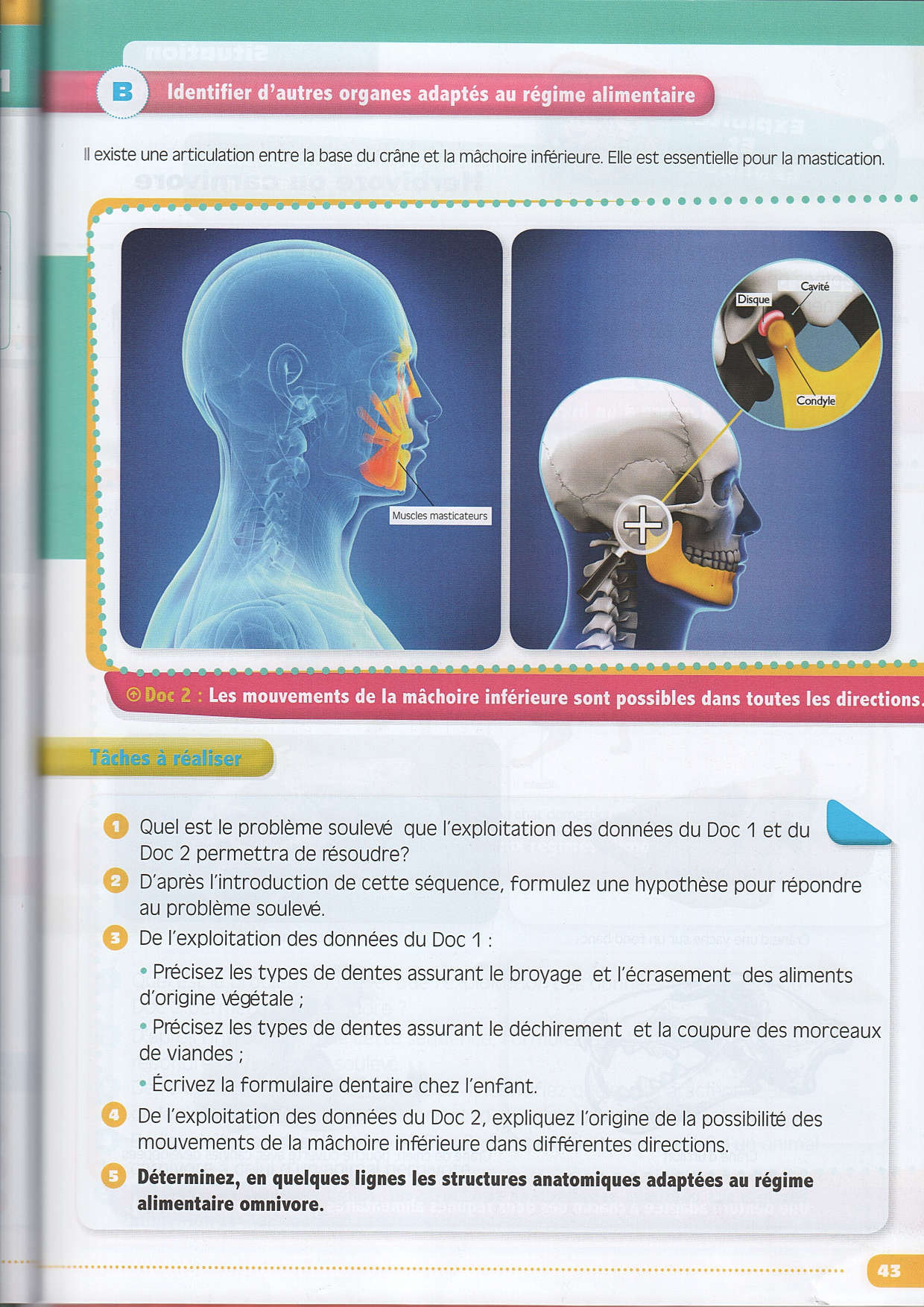 B Identifier d'autres organes adaptés au régime alimentaire

Il existe une articulation entre la base du crâne et la mâchoire inférieure. Elle est essentielle pour la mastication.

Muscles masticateurs

Disque
Cavité
Condyle

Doc 2 : Les mouvements de la mâchoire inférieure sont possibles dans toutes les directions.

Tâches à réaliser

1 Quel est le problème soulevé que l'exploitation des données du Doc 1 et du Doc 2 permettra de résoudre?

2 D'après l'introduction de cette séquence, formulez une hypothèse pour répondre au problème soulevé.

3 De l'exploitation des données du Doc 1 :

• Précisez les types de dentes assurant le broyage et l'écrasement des aliments d'origine végétale ;

• Précisez les types de dentes assurant le déchirement et la coupure des morceaux de viandes ;

• Écrivez la formulaire dentaire chez l'enfant.

4 De l'exploitation des données du Doc 2, expliquez l'origine de la possibilité des mouvements de la mâchoire inférieure dans différentes directions.

5 Déterminez, en quelques lignes les structures anatomiques adaptées au régime alimentaire omnivore.

43